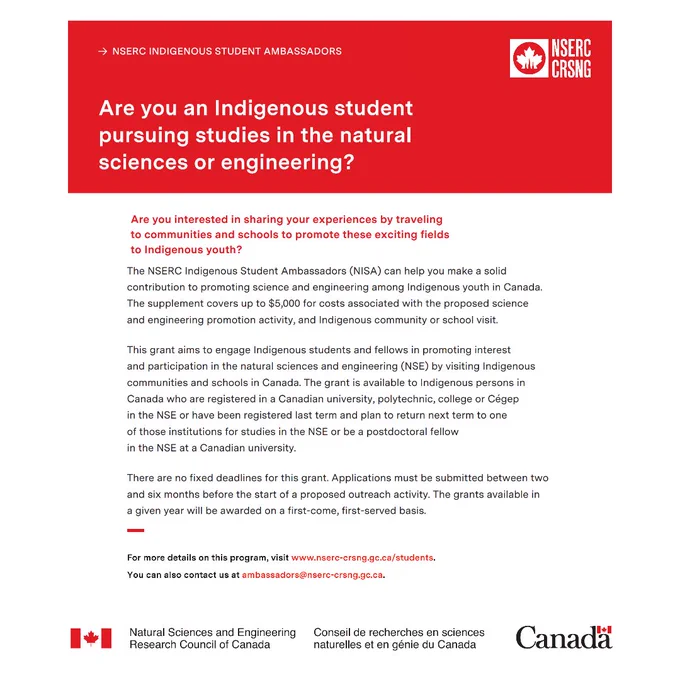 → NSERC INDIGENOUS STUDENT AMBASSADORS

NSERC CRSNG

Are you an Indigenous student pursuing studies in the natural sciences or engineering?

Are you interested in sharing your experiences by traveling to communities and schools to promote these exciting fields to Indigenous youth?

The NSERC Indigenous Student Ambassadors (NISA) can help you make a solid contribution to promoting science and engineering among Indigenous youth in Canada. The supplement covers up to $5,000 for costs associated with the proposed science and engineering promotion activity, and Indigenous community or school visit.

This grant aims to engage Indigenous students and fellows in promoting interest and participation in the natural sciences and engineering (NSE) by visiting Indigenous communities and schools in Canada. The grant is available to Indigenous persons in Canada who are registered in a Canadian university, polytechnic, college or Cégep in the NSE or have been registered last term and plan to return next term to one of those institutions for studies in the NSE or be a postdoctoral fellow in the NSE at a Canadian university.

There are no fixed deadlines for this grant. Applications must be submitted between two and six months before the start of a proposed outreach activity. The grants available in a given year will be awarded on a first-come, first-served basis.

For more details on this program, visit www.nserc-crsng.gc.ca/students.
You can also contact us at ambassadors@nserc-crsng.gc.ca.

Natural Sciences and Engineering Research Council of Canada

Conseil de recherches en sciences naturelles et en génie du Canada

Canada